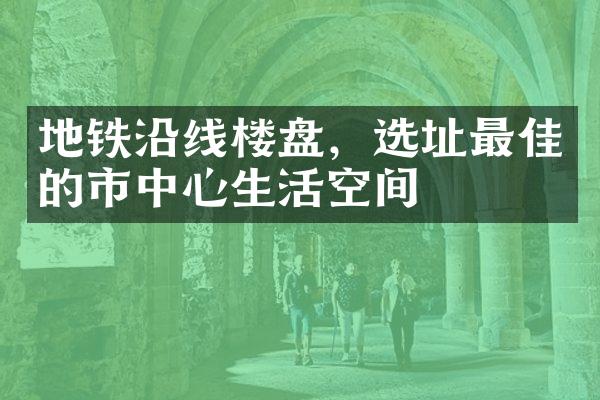 地铁沿线楼盘，选址最佳的市中心生活空间